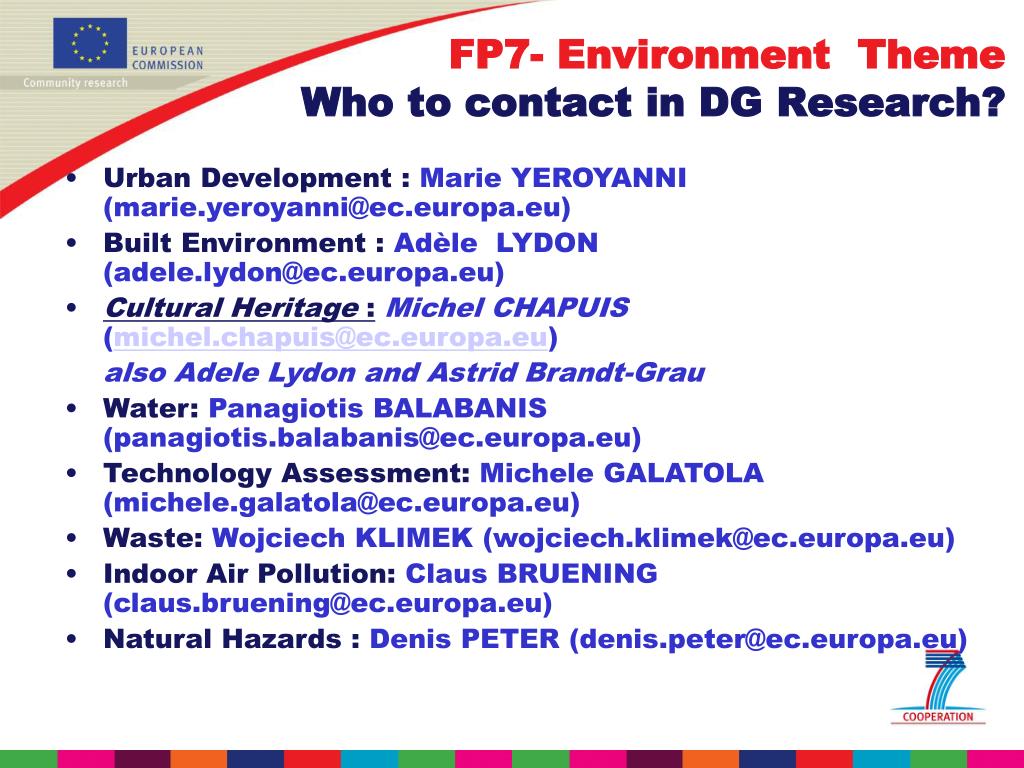 EUROPEAN COMMISSION
Community research

FP7- Environment Theme
Who to contact in DG Research?

• Urban Development : Marie YEROYANNI (marie.yeroyanni@ec.europa.eu)
• Built Environment : Adèle LYDON (adele.lydon@ec.europa.eu)
• Cultural Heritage : Michel CHAPUIS (michel.chapuis@ec.europa.eu)
also Adele Lydon and Astrid Brandt-Grau
• Water: Panagiotis BALABANIS (panagiotis.balabanis@ec.europa.eu)
• Technology Assessment: Michele GALATOLA (michele.galatola@ec.europa.eu)
• Waste: Wojciech KLIMEK (wojciech.klimek@ec.europa.eu)
• Indoor Air Pollution: Claus BRUENING (claus.bruening@ec.europa.eu)
• Natural Hazards : Denis PETER (denis.peter@ec.europa.eu)

7
COOPERATION